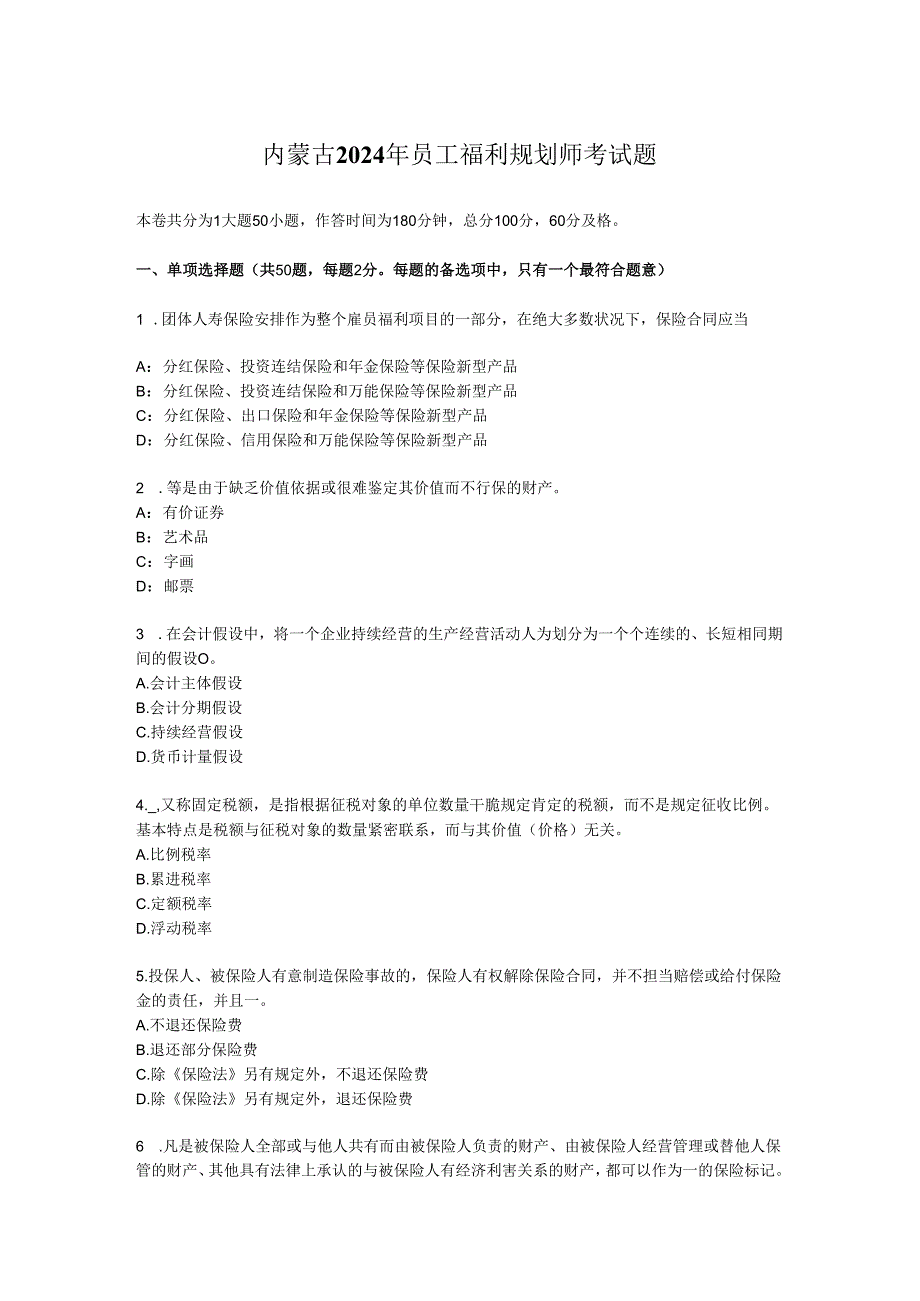 内蒙古2024年员工福利规划师考试题

本卷共分为1大题50小题，作答时间为180分钟，总分100分，60分及格。

一、单项选择题（共50题，每题2分。每题的备选项中，只有一个最符合题意）

1 .团体人寿保险安排作为整个雇员福利项目的一部分，在绝大多数状况下，保险合同应当

A：分红保险、投资连结保险和年金保险等保险新型产品
B：分红保险、投资连结保险和万能保险等保险新型产品
C：分红保险、出口保险和年金保险等保险新型产品
D：分红保险、信用保险和万能保险等保险新型产品

2 .等是由于缺乏价值依据或很难鉴定其价值而不行保的财产。
A：有价证券
B：艺术品
C：字画
D：邮票

3 .在会计假设中，将一个企业持续经营的生产经营活动人为划分为一个个连续的、长短相同期间的假设O。
A.会计主体假设
B.会计分期假设
C.持续经营假设
D.货币计量假设

4._又称固定税额，是指根据征税对象的单位数量干脆规定肯定的税额，而不是规定征收比例。基本特点是税额与征税对象的数量紧密联系，而与其价值（价格）无关。
A.比例税率
B.累进税率
C.定额税率
D.浮动税率

5.投保人、被保险人有意制造保险事故的，保险人有权解除保险合同，并不担当赔偿或给付保险金的责任，并且一。
A.不退还保险费
B.退还部分保险费
C.除《保险法》另有规定外，不退还保险费
D.除《保险法》另有规定外，退还保险费

6 .凡是被保险人全部或与他人共有而由被保险人负责的财产、由被保险人经营管理或替他人保管的财产、其他具有法律上承认的与被保险人有经济利害关系的财产，都可以作为一的保险标记。